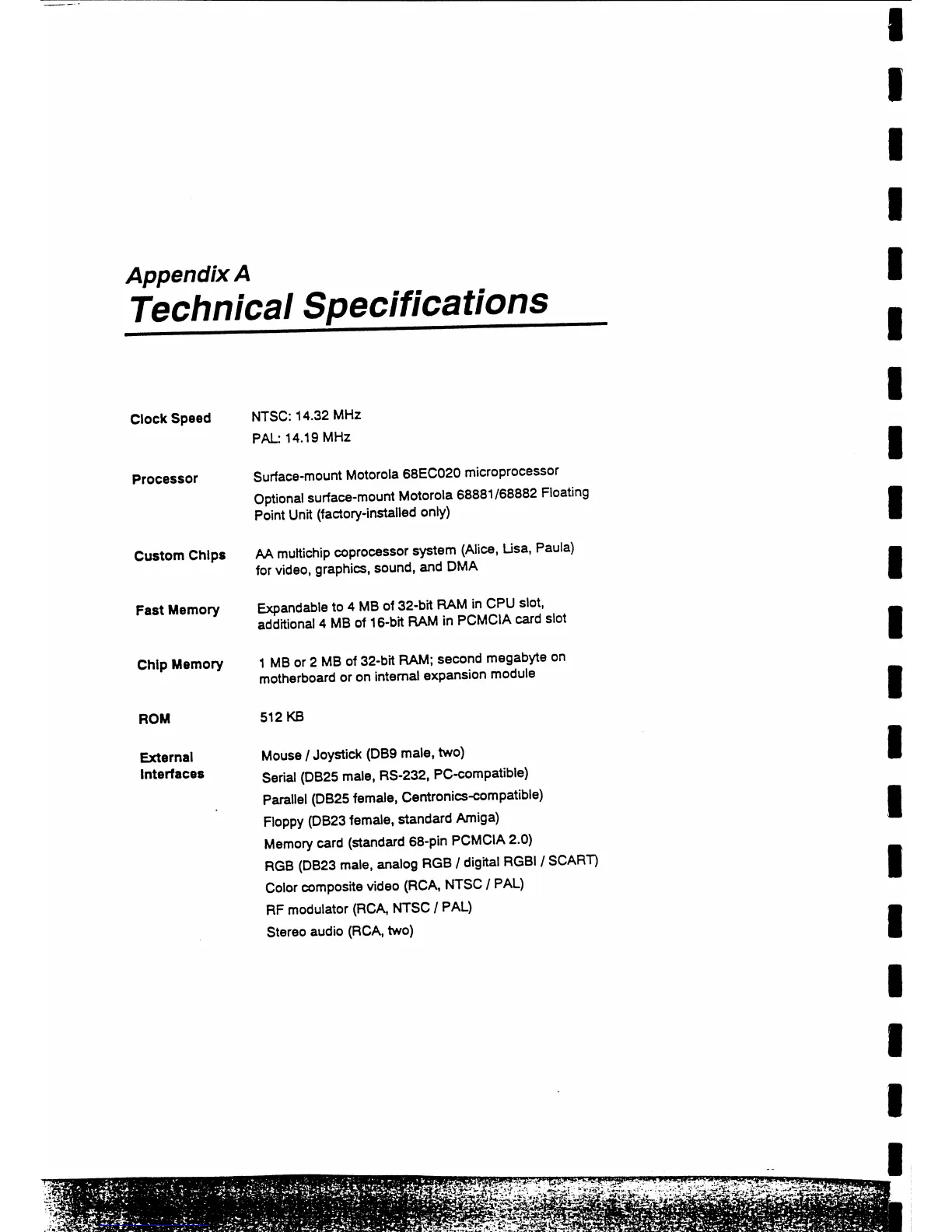 Appendix A
Technical Specifications

| | |
|---|---|
| Clock Speed | NTSC: 14.32 MHz<br>PAL: 14.19 MHz |
| Processor | Surface-mount Motorola 68EC020 microprocessor<br>Optional surface-mount Motorola 68881/68882 Floating Point Unit (factory-installed only) |
| Custom Chips | AA multichip coprocessor system (Alice, Lisa, Paula) for video, graphics, sound, and DMA |
| Fast Memory | Expandable to 4 MB of 32-bit RAM in CPU slot, additional 4 MB of 16-bit RAM in PCMCIA card slot |
| Chip Memory | 1 MB or 2 MB of 32-bit RAM; second megabyte on motherboard or on internal expansion module |
| ROM | 512 KB |
| External Interfaces | Mouse / Joystick (DB9 male, two)<br>Serial (DB25 male, RS-232, PC-compatible)<br>Parallel (DB25 female, Centronics-compatible)<br>Floppy (DB23 female, standard Amiga)<br>Memory card (standard 68-pin PCMCIA 2.0)<br>RGB (DB23 male, analog RGB / digital RGBI / SCART)<br>Color composite video (RCA, NTSC / PAL)<br>RF modulator (RCA, NTSC / PAL)<br>Stereo audio (RCA, two) |